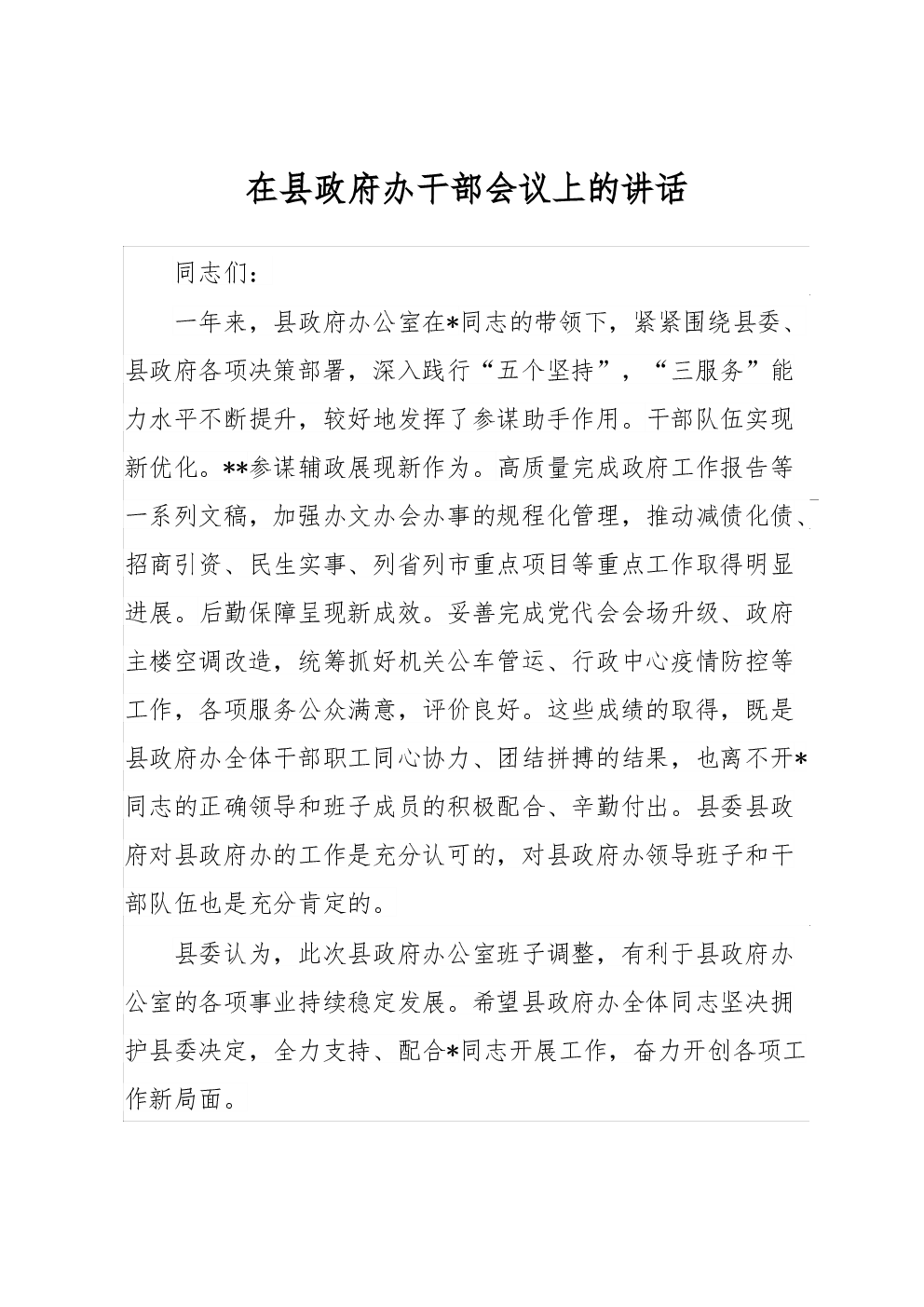 在县政府办干部会议上的讲话

同志们：

一年来，县政府办公室在*同志的带领下，紧紧围绕县委、县政府各项决策部署，深入践行“五个坚持”，“三服务”能力水平不断提升，较好地发挥了参谋助手作用。干部队伍实现新优化。**参谋辅政展现新作为。高质量完成政府工作报告等一系列文稿，加强办文办会办事的规程化管理，推动减债化债、招商引资、民生实事、列省列市重点项目等重点工作取得明显进展。后勤保障呈现新成效。妥善完成党代会会场升级、政府主楼空调改造，统筹抓好机关公车管运、行政中心疫情防控等工作，各项服务公众满意，评价良好。这些成绩的取得，既是县政府办全体干部职工同心协力、团结拼搏的结果，也离不开*同志的正确领导和班子成员的积极配合、辛勤付出。县委县政府对县政府办的工作是充分认可的，对县政府办领导班子和干部队伍也是充分肯定的。

县委认为，此次县政府办公室班子调整，有利于县政府办公室的各项事业持续稳定发展。希望县政府办全体同志坚决拥护县委决定，全力支持、配合*同志开展工作，奋力开创各项工作新局面。